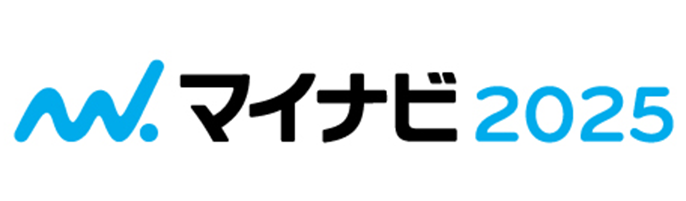 マイナビ 2025